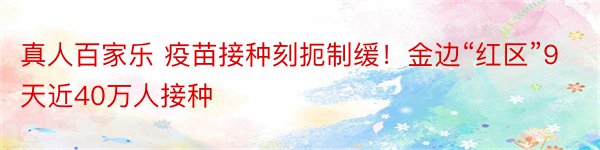 真人百家乐 疫苗接种刻扼制缓！金边“红区”9天近40万人接种